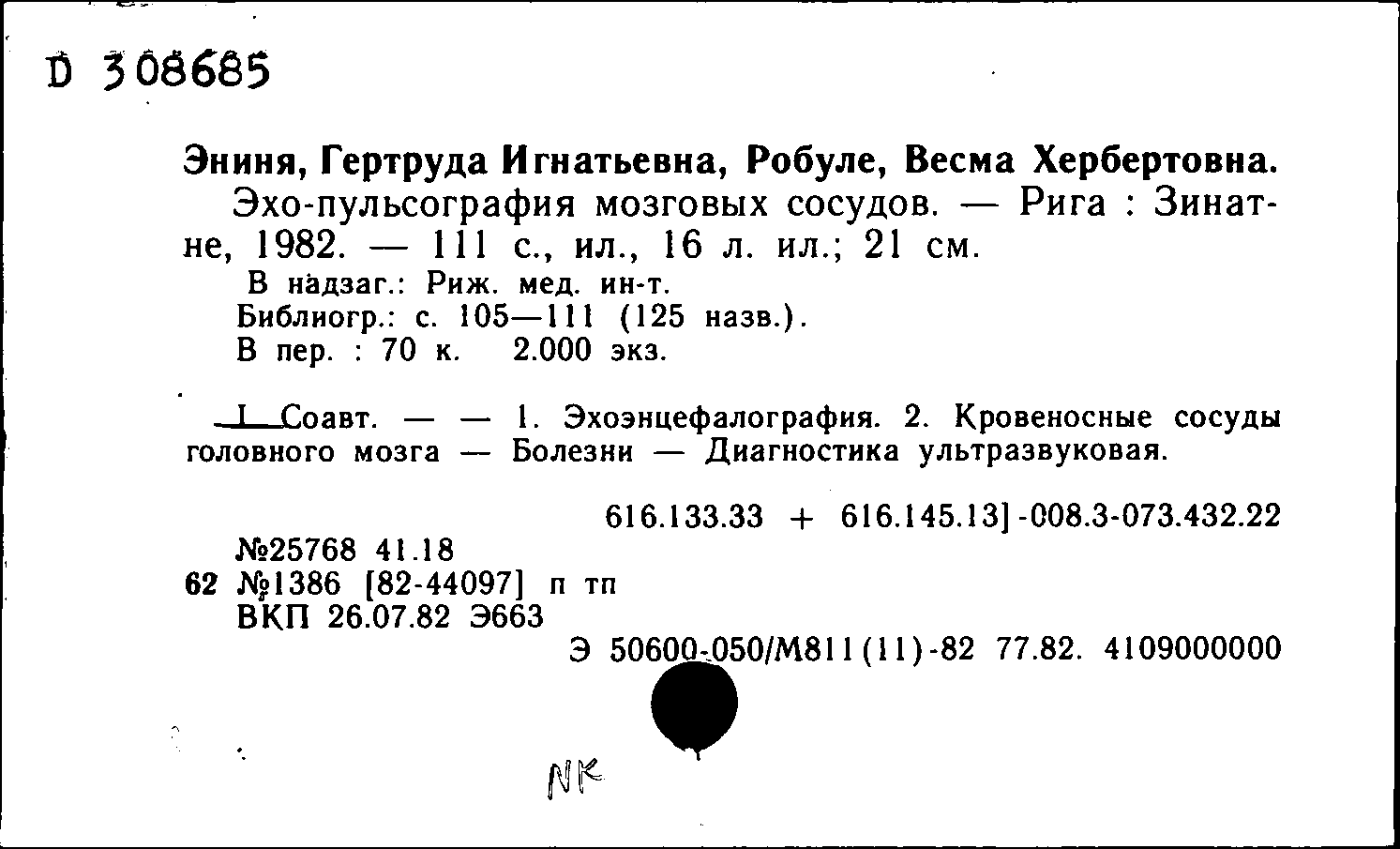 D 308685

Эниня, Гертруда Игнатьевна, Робуле, Весма Хербертовна.
Эхо-пульсография мозговых сосудов. — Рига : Зинатне, 1982. — 111 с., ил., 16 л. ил.; 21 см.
В надзаг.: Риж. мед. ин-т.
Библиогр.: с. 105—111 (125 назв.).
В пер. : 70 к. 2.000 экз.

I Соавт. — — 1. Эхоэнцефалография. 2. Кровеносные сосуды головного мозга — Болезни — Диагностика ультразвуковая.

616.133.33 + 616.145.13]-008.3-073.432.22
№25768 41.18
62 №1386 [82-44097] п тп
ВКП 26.07.82 Э663
Э 50600-050/М811(11)-82 77.82. 4109000000

NK